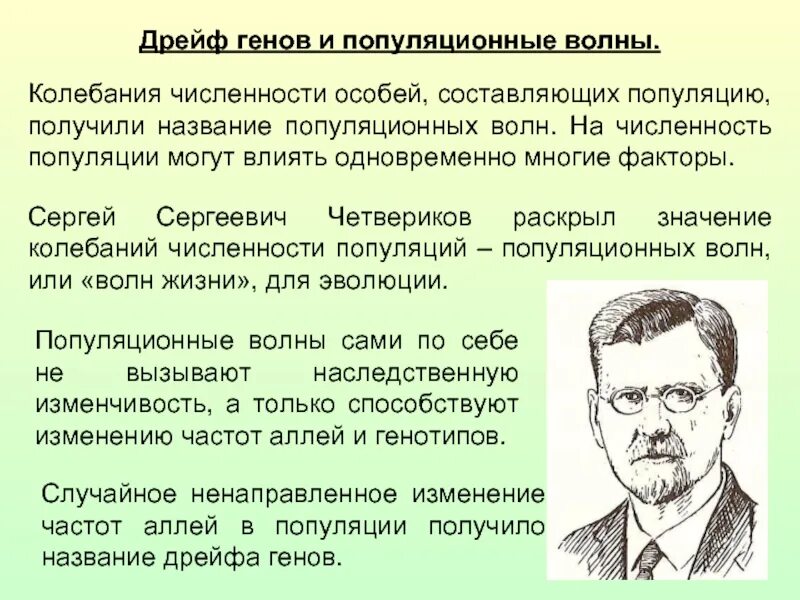 Дрейф генов и популяционные волны.

Колебания численности особей, составляющих популяцию, получили название популяционных волн. На численность популяции могут влиять одновременно многие факторы.

Сергей Сергеевич Четвериков раскрыл значение колебаний численности популяций – популяционных волн, или «волн жизни», для эволюции.

Популяционные волны сами по себе не вызывают наследственную изменчивость, а только способствуют изменению частот аллей и генотипов.

Случайное ненаправленное изменение частот аллей в популяции получило название дрейфа генов.